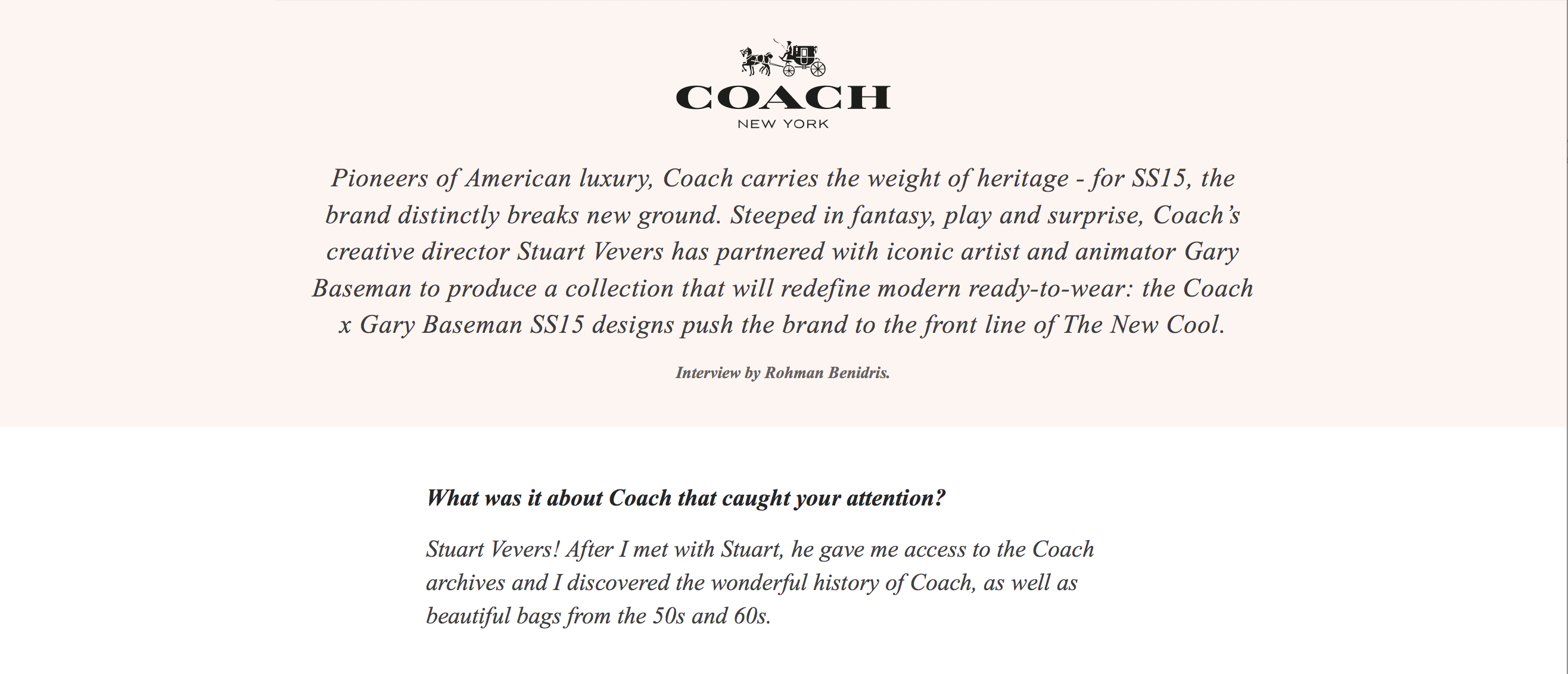 COACH
NEW YORK

Pioneers of American luxury, Coach carries the weight of heritage - for SS15, the brand distinctly breaks new ground. Steeped in fantasy, play and surprise, Coach's creative director Stuart Vevers has partnered with iconic artist and animator Gary Baseman to produce a collection that will redefine modern ready-to-wear: the Coach x Gary Baseman SS15 designs push the brand to the front line of The New Cool.

Interview by Rohman Benidris.

What was it about Coach that caught your attention?

Stuart Vevers! After I met with Stuart, he gave me access to the Coach archives and I discovered the wonderful history of Coach, as well as beautiful bags from the 50s and 60s.